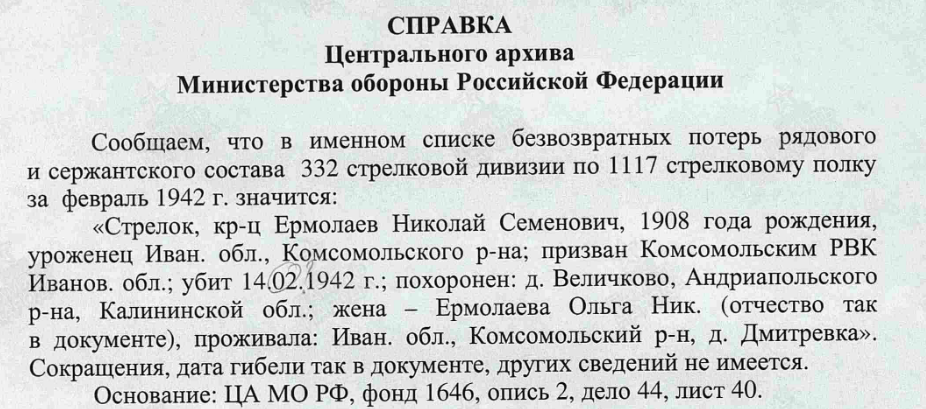 СПРАВКА
Центрального архива
Министерства обороны Российской Федерации

Сообщаем, что в именном списке безвозвратных потерь рядового и сержантского состава 332 стрелковой дивизии по 1117 стрелковому полку за февраль 1942 г. значится:

«Стрелок, кр-ц Ермолаев Николай Семенович, 1908 года рождения, уроженец Иван. обл., Комсомольского р-на; призван Комсомольским РВК Иванов. обл.; убит 14.02.1942 г.; похоронен: д. Величково, Андриапольского р-на, Калининской обл.; жена – Ермолаева Ольга Ник. (отчество так в документе), проживала: Иван. обл., Комсомольский р-н, д. Дмитревка». Сокращения, дата гибели так в документе, других сведений не имеется.

Основание: ЦА МО РФ, фонд 1646, опись 2, дело 44, лист 40.